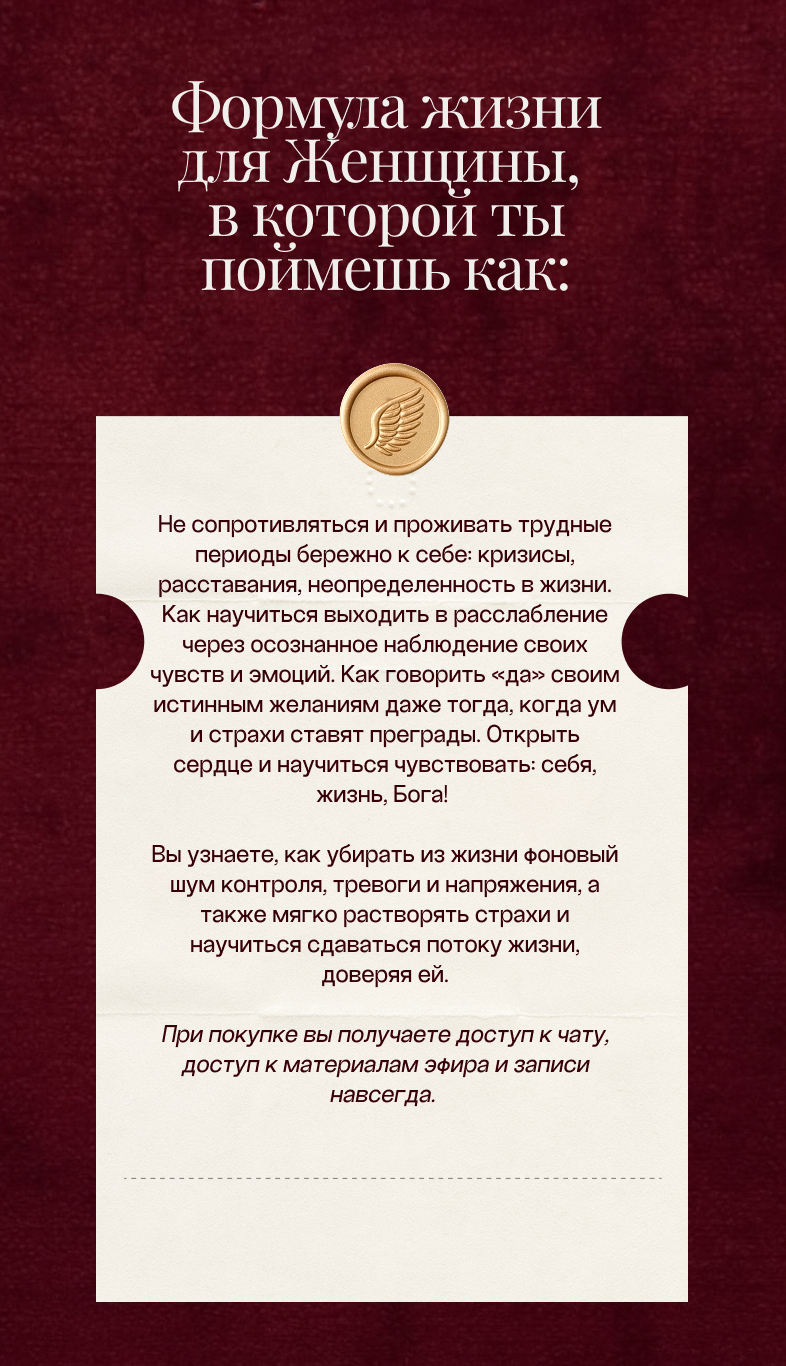 Формула жизни для Женщины, в которой ты поймешь как:

Не сопротивляться и проживать трудные периоды бережно к себе: кризисы, расставания, неопределенность в жизни. Как научиться выходить в расслабление через осознанное наблюдение своих чувств и эмоций. Как говорить «да» своим истинным желаниям даже тогда, когда ум и страхи ставят преграды. Открыть сердце и научиться чувствовать: себя, жизнь, Бога!

Вы узнаете, как убирать из жизни фоновый шум контроля, тревоги и напряжения, а также мягко растворять страхи и научиться сдаваться потоку жизни, доверяя ей.

При покупке вы получаете доступ к чату, доступ к материалам эфира и записи навсегда.